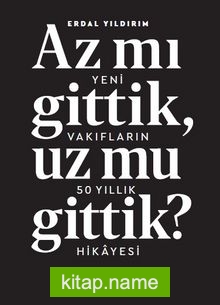 ERDAL YILDIRIM

Az mı

YENİ

gittik,

VAKIFLARIN

uz mu

50 YILLIK

gittik?

HİKÂYESİ

kitap.name